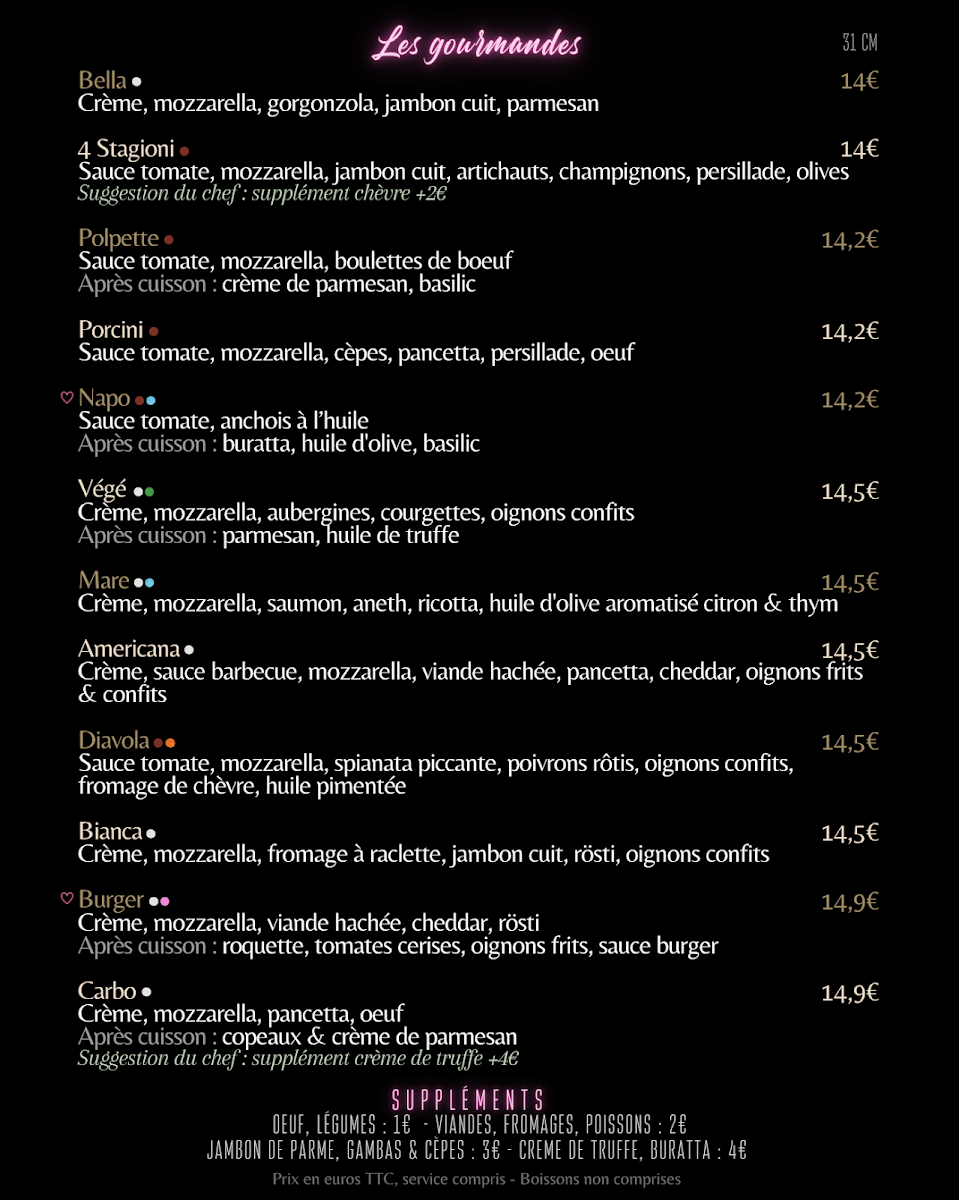 Les gourmandes
31 CM

Bella 14€
Crème, mozzarella, gorgonzola, jambon cuit, parmesan

4 Stagioni 14€
Sauce tomate, mozzarella, jambon cuit, artichauts, champignons, persillade, olives
Suggestion du chef : supplément chèvre +2€

Polpette 14,2€
Sauce tomate, mozzarella, boulettes de boeuf
Après cuisson : crème de parmesan, basilic

Porcini 14,2€
Sauce tomate, mozzarella, cèpes, pancetta, persillade, oeuf

♡ Napo 14,2€
Sauce tomate, anchois à l'huile
Après cuisson : buratta, huile d'olive, basilic

Végé 14,5€
Crème, mozzarella, aubergines, courgettes, oignons confits
Après cuisson : parmesan, huile de truffe

Mare 14,5€
Crème, mozzarella, saumon, aneth, ricotta, huile d'olive aromatisé citron & thym

Americana 14,5€
Crème, sauce barbecue, mozzarella, viande hachée, pancetta, cheddar, oignons frits & confits

Diavola 14,5€
Sauce tomate, mozzarella, spianata piccante, poivrons rôtis, oignons confits, fromage de chèvre, huile pimentée

Bianca 14,5€
Crème, mozzarella, fromage à raclette, jambon cuit, rösti, oignons confits

♡ Burger 14,9€
Crème, mozzarella, viande hachée, cheddar, rösti
Après cuisson : roquette, tomates cerises, oignons frits, sauce burger

Carbo 14,9€
Crème, mozzarella, pancetta, oeuf
Après cuisson : copeaux & crème de parmesan
Suggestion du chef : supplément crème de truffe +4€

SUPPLÉMENTS
OEUF, LÉGUMES : 1€ - VIANDES, FROMAGES, POISSONS : 2€
JAMBON DE PARME, GAMBAS & CÈPES : 3€ - CREME DE TRUFFE, BURATTA : 4€

Prix en euros TTC, service compris - Boissons non comprises